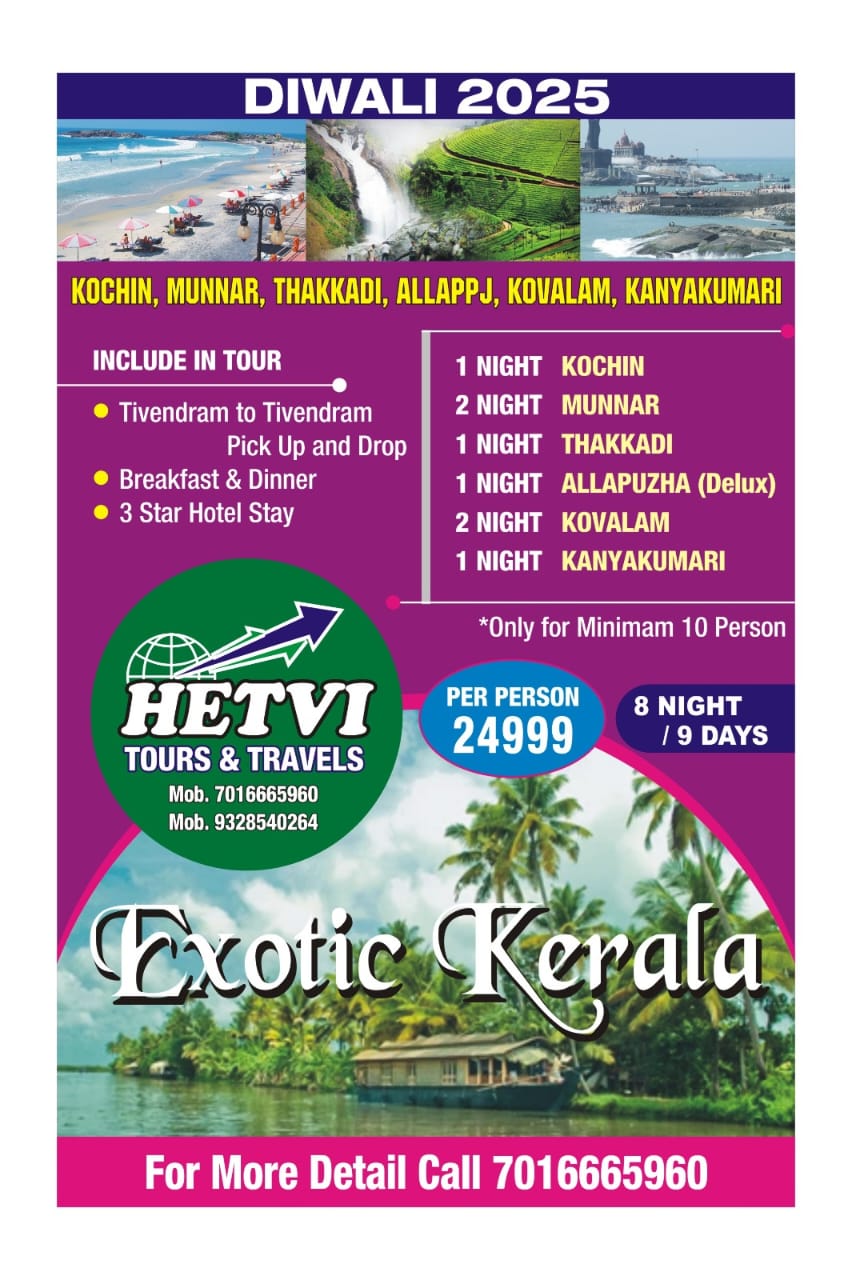 DIWALI 2025

KOCHIN, MUNNAR, THAKKADI, ALLAPPJ, KOVALAM, KANYAKUMARI

INCLUDE IN TOUR

• Tivendram to Tivendram Pick Up and Drop
• Breakfast & Dinner
• 3 Star Hotel Stay

1 NIGHT KOCHIN
2 NIGHT MUNNAR
1 NIGHT THAKKADI
1 NIGHT ALLAPUZHA (Delux)
2 NIGHT KOVALAM
1 NIGHT KANYAKUMARI

*Only for Minimam 10 Person

HETVI
TOURS & TRAVELS
Mob. 7016665960
Mob. 9328540264

PER PERSON
24999

8 NIGHT
/ 9 DAYS

Exotic Kerala

For More Detail Call 7016665960